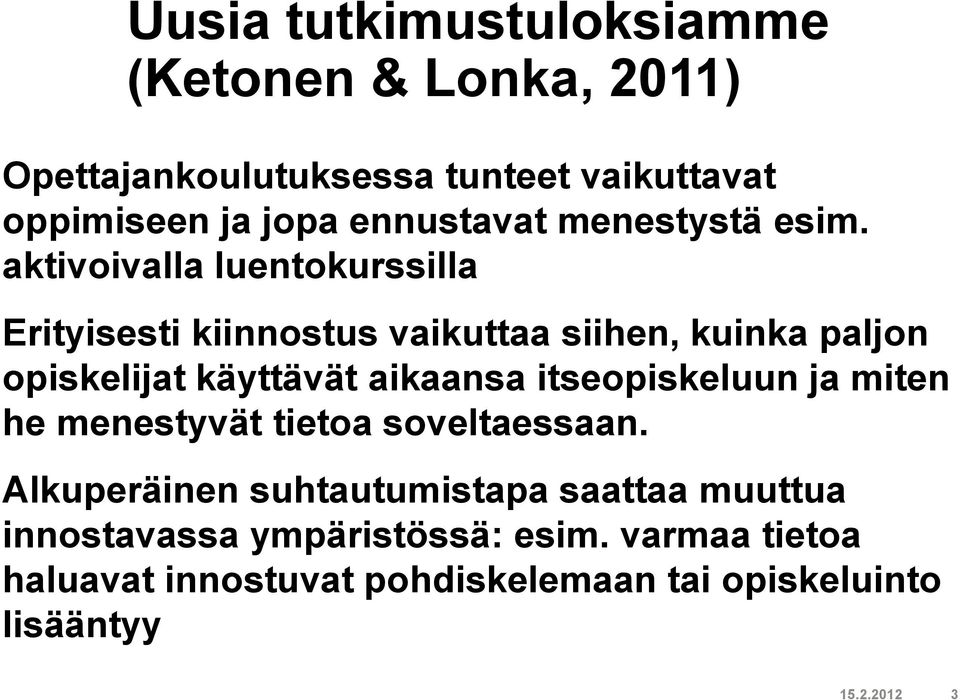 Uusia tutkimustuloksiamme (Ketonen & Lonka, 2011)

Opettajankoulutuksessa tunteet vaikuttavat oppimiseen ja jopa ennustavat menestystä esim. aktivoivalla luentokurssilla

Erityisesti kiinnostus vaikuttaa siihen, kuinka paljon opiskelijat käyttävät aikaansa itseopiskeluun ja miten he menestyvät tietoa soveltaessaan.

Alkuperäinen suhtautumistapa saattaa muuttua innostavassa ympäristössä: esim. varmaa tietoa haluavat innostuvat pohdiskelemaan tai opiskeluinto lisääntyy

15.2.2012 3